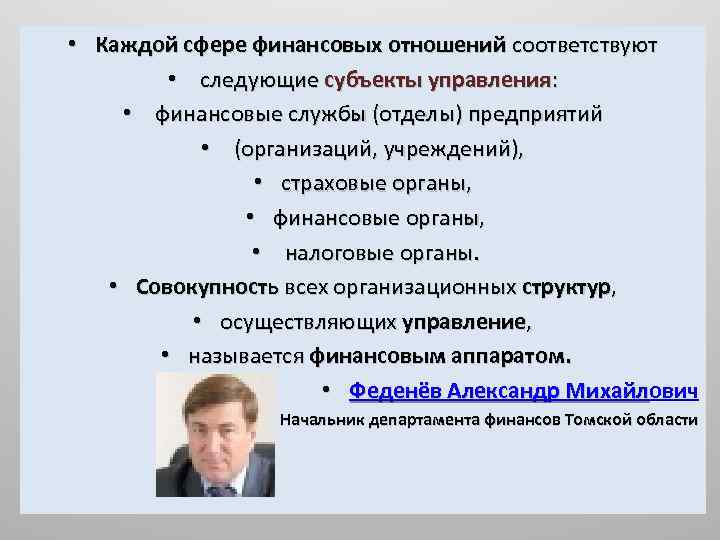 • Каждой сфере финансовых отношений соответствуют

• следующие субъекты управления:

• финансовые службы (отделы) предприятий

• (организаций, учреждений),

• страховые органы,

• финансовые органы,

• налоговые органы.

• Совокупность всех организационных структур,

• осуществляющих управление,

• называется финансовым аппаратом.

• Феденёв Александр Михайлович

Начальник департамента финансов Томской области